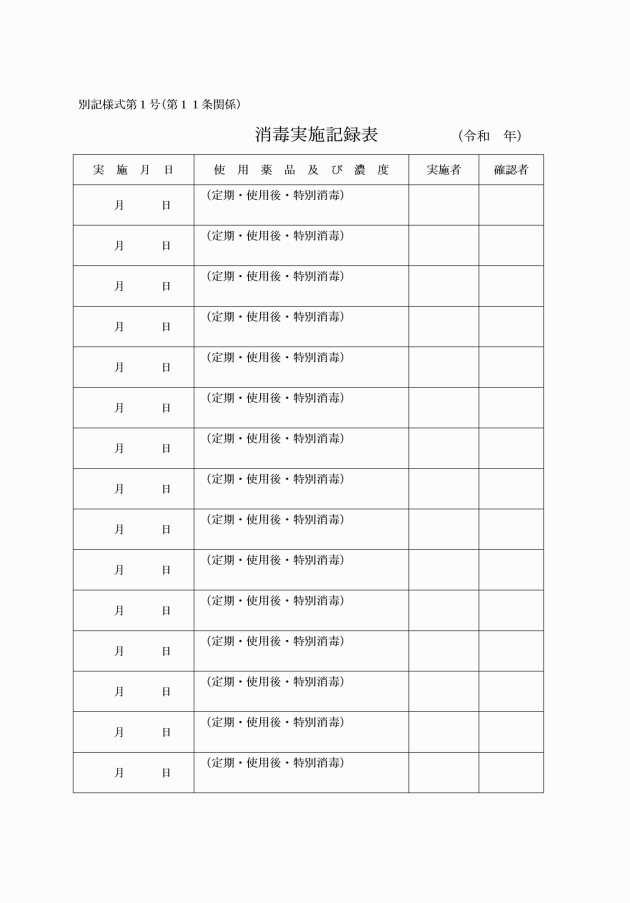 別記様式第１号（第１１条関係）

消毒実施記録表　（令和　年）

| 実 施 月 日 | 使 用 薬 品 及 び 濃 度 | 実施者 | 確認者 |
|---|---|---|---|
| 月　日 | （定期・使用後・特別消毒） | | |
| 月　日 | （定期・使用後・特別消毒） | | |
| 月　日 | （定期・使用後・特別消毒） | | |
| 月　日 | （定期・使用後・特別消毒） | | |
| 月　日 | （定期・使用後・特別消毒） | | |
| 月　日 | （定期・使用後・特別消毒） | | |
| 月　日 | （定期・使用後・特別消毒） | | |
| 月　日 | （定期・使用後・特別消毒） | | |
| 月　日 | （定期・使用後・特別消毒） | | |
| 月　日 | （定期・使用後・特別消毒） | | |
| 月　日 | （定期・使用後・特別消毒） | | |
| 月　日 | （定期・使用後・特別消毒） | | |
| 月　日 | （定期・使用後・特別消毒） | | |
| 月　日 | （定期・使用後・特別消毒） | | |
| 月　日 | （定期・使用後・特別消毒） | | |